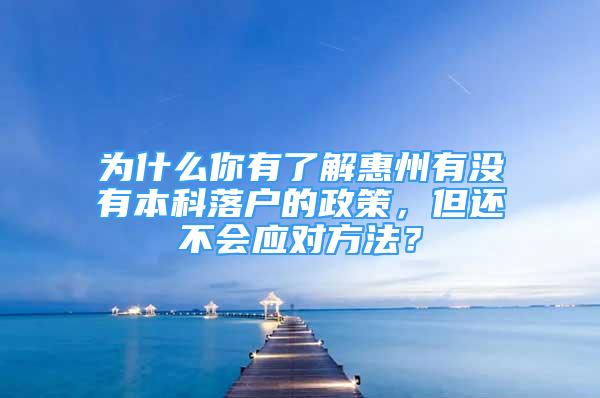 为什么你有了解惠州有没有本科落户的政策，但还不会应对方法？